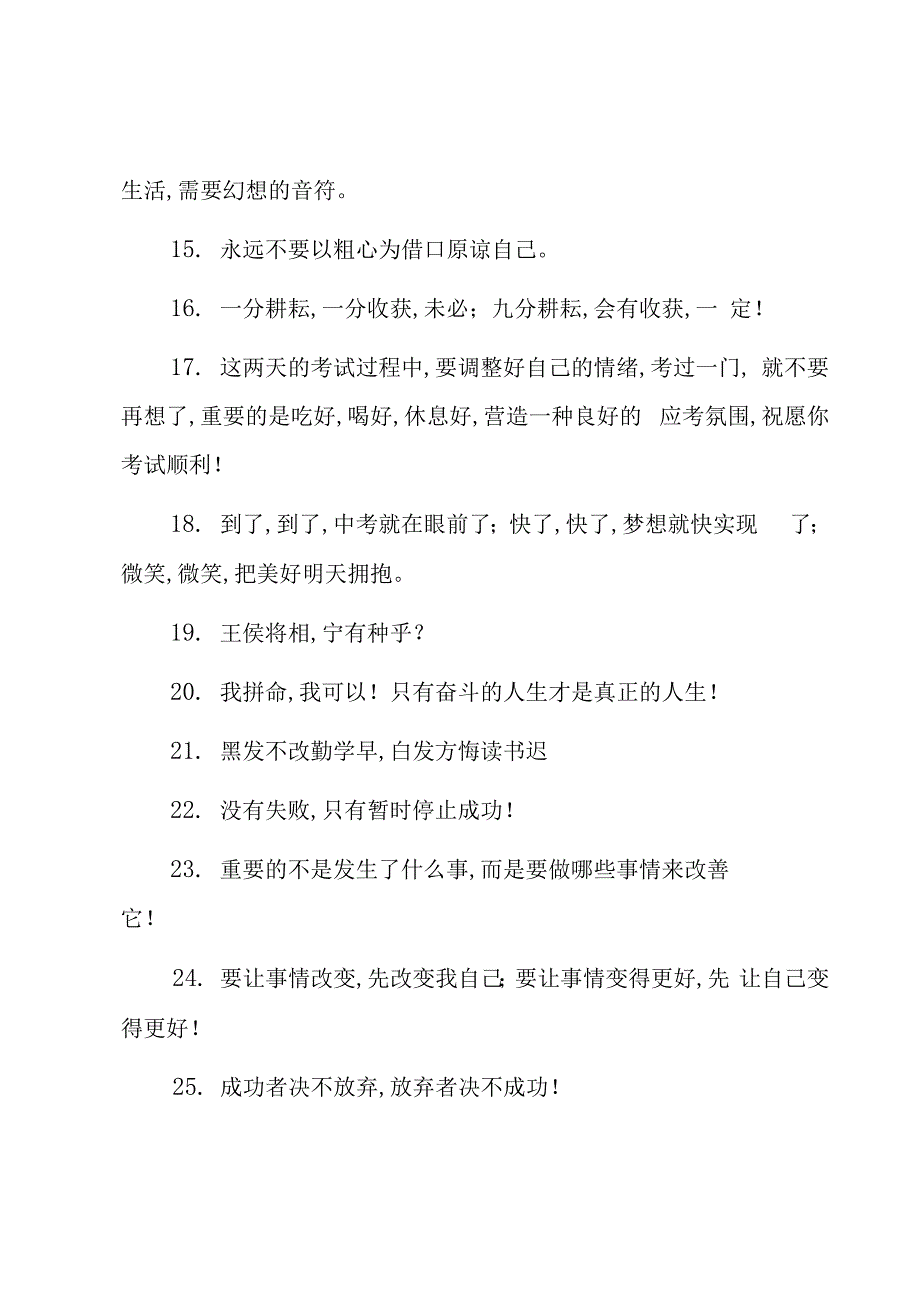 生活,需要幻想的音符。

15. 永远不要以粗心为借口原谅自己。

16. 一分耕耘,一分收获,未必；九分耕耘,会有收获,一 定!

17. 这两天的考试过程中,要调整好自己的情绪,考过一门, 就不要再想了,重要的是吃好,喝好,休息好,营造一种良好的 应考氛围,祝愿你考试顺利!

18. 到了,到了,中考就在眼前了；快了,快了,梦想就快实现 了；微笑,微笑,把美好明天拥抱。

19. 王侯将相,宁有种乎?

20. 我拼命,我可以！只有奋斗的人生才是真正的人生!

21. 黑发不改勤学早,白发方悔读书迟

22. 没有失败,只有暂时停止成功!

23. 重要的不是发生了什么事,而是要做哪些事情来改善它!

24. 要让事情改变,先改变我自己;要让事情变得更好,先 让自己变得更好!

25. 成功者决不放弃,放弃者决不成功!